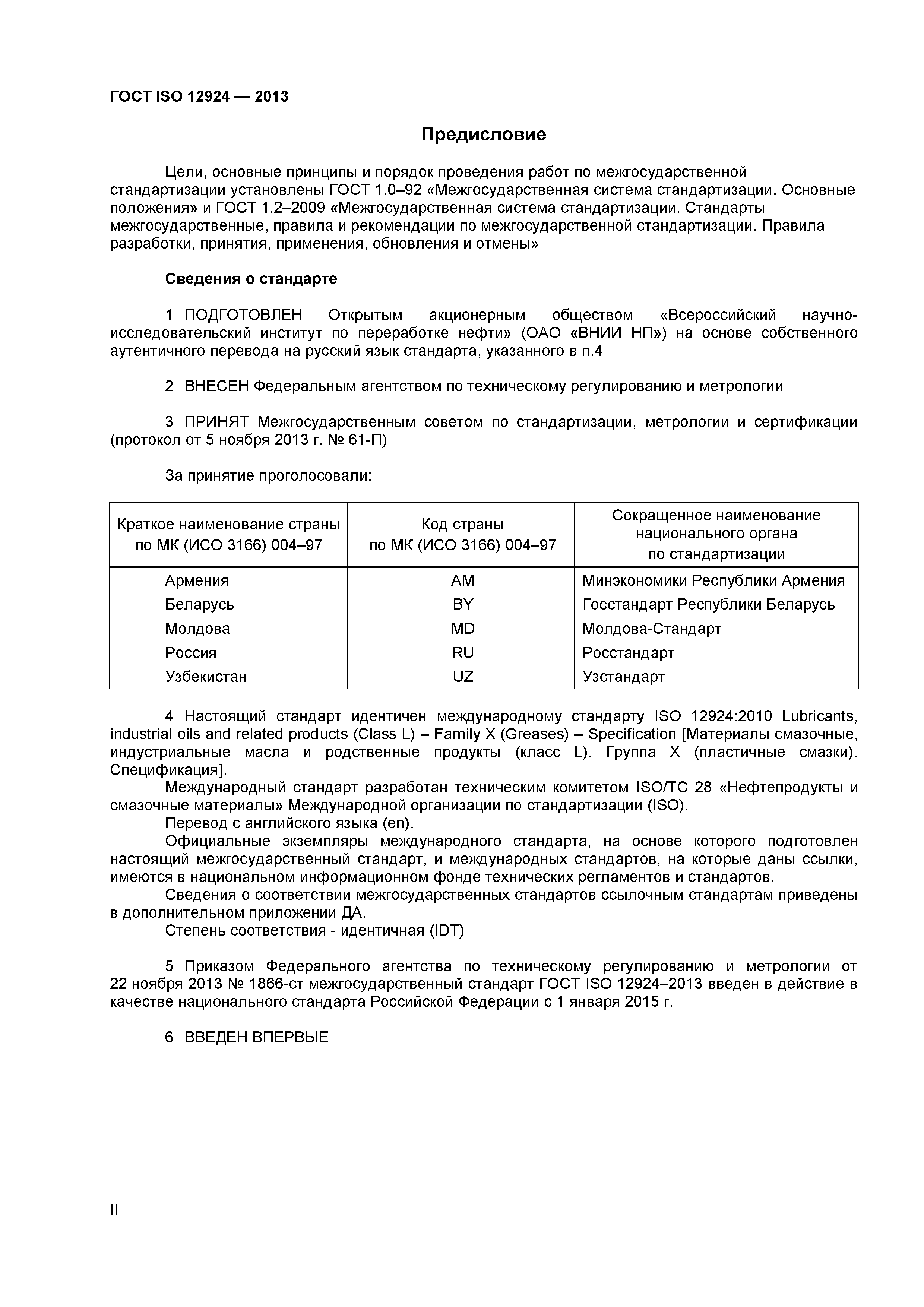 ГОСТ ISO 12924 — 2013

Предисловие

Цели, основные принципы и порядок проведения работ по межгосударственной стандартизации установлены ГОСТ 1.0–92 «Межгосударственная система стандартизации. Основные положения» и ГОСТ 1.2–2009 «Межгосударственная система стандартизации. Стандарты межгосударственные, правила и рекомендации по межгосударственной стандартизации. Правила разработки, принятия, применения, обновления и отмены»

Сведения о стандарте

1 ПОДГОТОВЛЕН Открытым акционерным обществом «Всероссийский научно-исследовательский институт по переработке нефти» (ОАО «ВНИИ НП») на основе собственного аутентичного перевода на русский язык стандарта, указанного в п.4

2 ВНЕСЕН Федеральным агентством по техническому регулированию и метрологии

3 ПРИНЯТ Межгосударственным советом по стандартизации, метрологии и сертификации (протокол от 5 ноября 2013 г. № 61-П)

За принятие проголосовали:

| Краткое наименование страны по МК (ИСО 3166) 004–97 | Код страны по МК (ИСО 3166) 004–97 | Сокращенное наименование национального органа по стандартизации |
|---|---|---|
| Армения | AM | Минэкономики Республики Армения |
| Беларусь | BY | Госстандарт Республики Беларусь |
| Молдова | MD | Молдова-Стандарт |
| Россия | RU | Росстандарт |
| Узбекистан | UZ | Узстандарт |

4 Настоящий стандарт идентичен международному стандарту ISO 12924:2010 Lubricants, industrial oils and related products (Class L) – Family X (Greases) – Specification [Материалы смазочные, индустриальные масла и родственные продукты (класс L). Группа X (пластичные смазки). Спецификация].
Международный стандарт разработан техническим комитетом ISO/TC 28 «Нефтепродукты и смазочные материалы» Международной организации по стандартизации (ISO).
Перевод с английского языка (en).
Официальные экземпляры международного стандарта, на основе которого подготовлен настоящий межгосударственный стандарт, и международных стандартов, на которые даны ссылки, имеются в национальном информационном фонде технических регламентов и стандартов.
Сведения о соответствии межгосударственных стандартов ссылочным стандартам приведены в дополнительном приложении ДА.
Степень соответствия - идентичная (IDT)

5 Приказом Федерального агентства по техническому регулированию и метрологии от 22 ноября 2013 № 1866-ст межгосударственный стандарт ГОСТ ISO 12924–2013 введен в действие в качестве национального стандарта Российской Федерации с 1 января 2015 г.

6 ВВЕДЕН ВПЕРВЫЕ

II